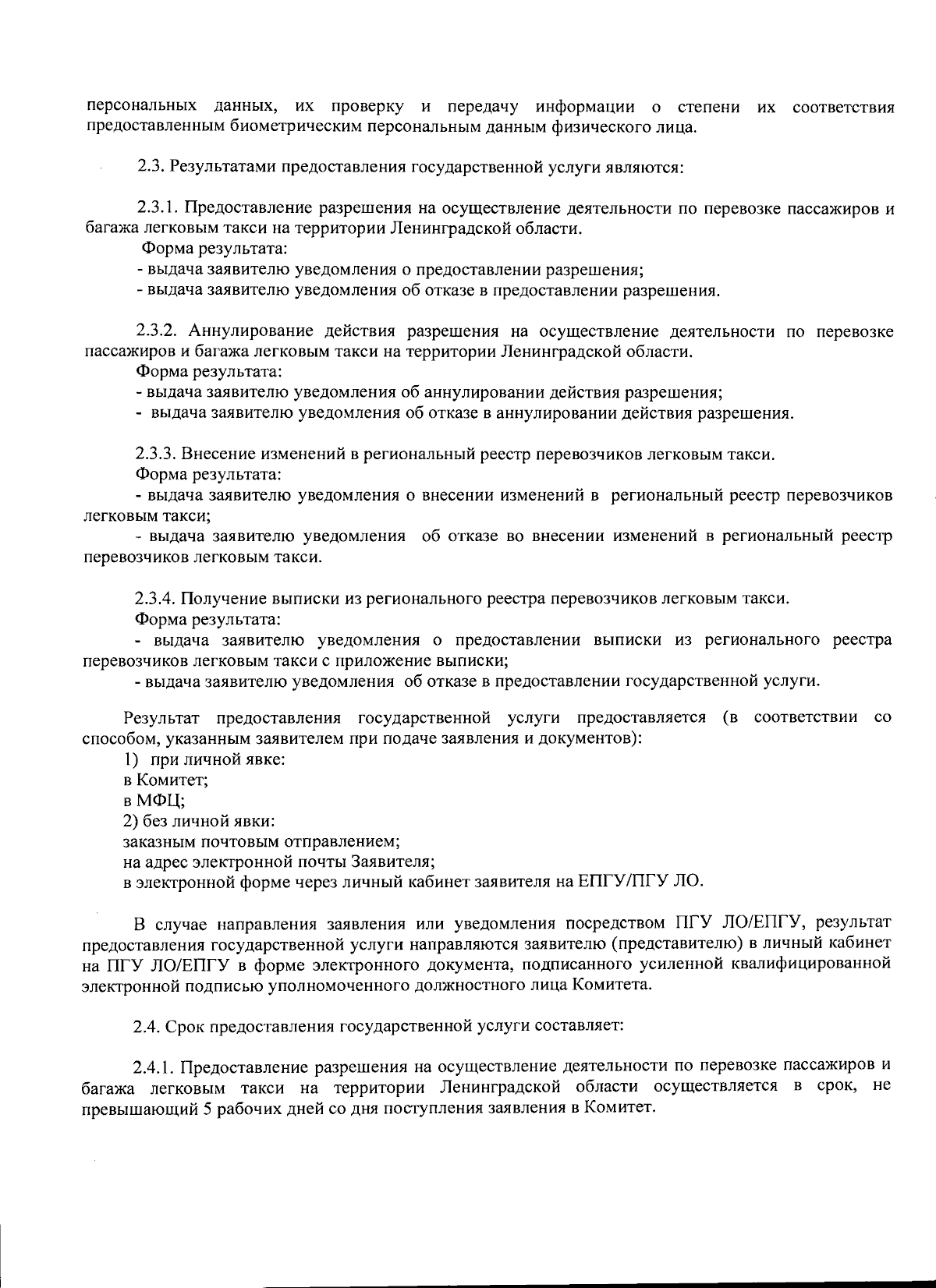 персональных данных, их проверку и передачу информации о степени их соответствия предоставленным биометрическим персональным данным физического лица.

2.3. Результатами предоставления государственной услуги являются:

2.3.1. Предоставление разрешения на осуществление деятельности по перевозке пассажиров и багажа легковым такси на территории Ленинградской области.
Форма результата:
- выдача заявителю уведомления о предоставлении разрешения;
- выдача заявителю уведомления об отказе в предоставлении разрешения.

2.3.2. Аннулирование действия разрешения на осуществление деятельности по перевозке пассажиров и багажа легковым такси на территории Ленинградской области.
Форма результата:
- выдача заявителю уведомления об аннулировании действия разрешения;
- выдача заявителю уведомления об отказе в аннулировании действия разрешения.

2.3.3. Внесение изменений в региональный реестр перевозчиков легковым такси.
Форма результата:
- выдача заявителю уведомления о внесении изменений в региональный реестр перевозчиков легковым такси;
- выдача заявителю уведомления об отказе во внесении изменений в региональный реестр перевозчиков легковым такси.

2.3.4. Получение выписки из регионального реестра перевозчиков легковым такси.
Форма результата:
- выдача заявителю уведомления о предоставлении выписки из регионального реестра перевозчиков легковым такси с приложение выписки;
- выдача заявителю уведомления об отказе в предоставлении государственной услуги.

Результат предоставления государственной услуги предоставляется (в соответствии со способом, указанным заявителем при подаче заявления и документов):
1) при личной явке:
в Комитет;
в МФЦ;
2) без личной явки:
заказным почтовым отправлением;
на адрес электронной почты Заявителя;
в электронной форме через личный кабинет заявителя на ЕПГУ/ПГУ ЛО.

В случае направления заявления или уведомления посредством ПГУ ЛО/ЕПГУ, результат предоставления государственной услуги направляются заявителю (представителю) в личный кабинет на ПГУ ЛО/ЕПГУ в форме электронного документа, подписанного усиленной квалифицированной электронной подписью уполномоченного должностного лица Комитета.

2.4. Срок предоставления государственной услуги составляет:

2.4.1. Предоставление разрешения на осуществление деятельности по перевозке пассажиров и багажа легковым такси на территории Ленинградской области осуществляется в срок, не превышающий 5 рабочих дней со дня поступления заявления в Комитет.